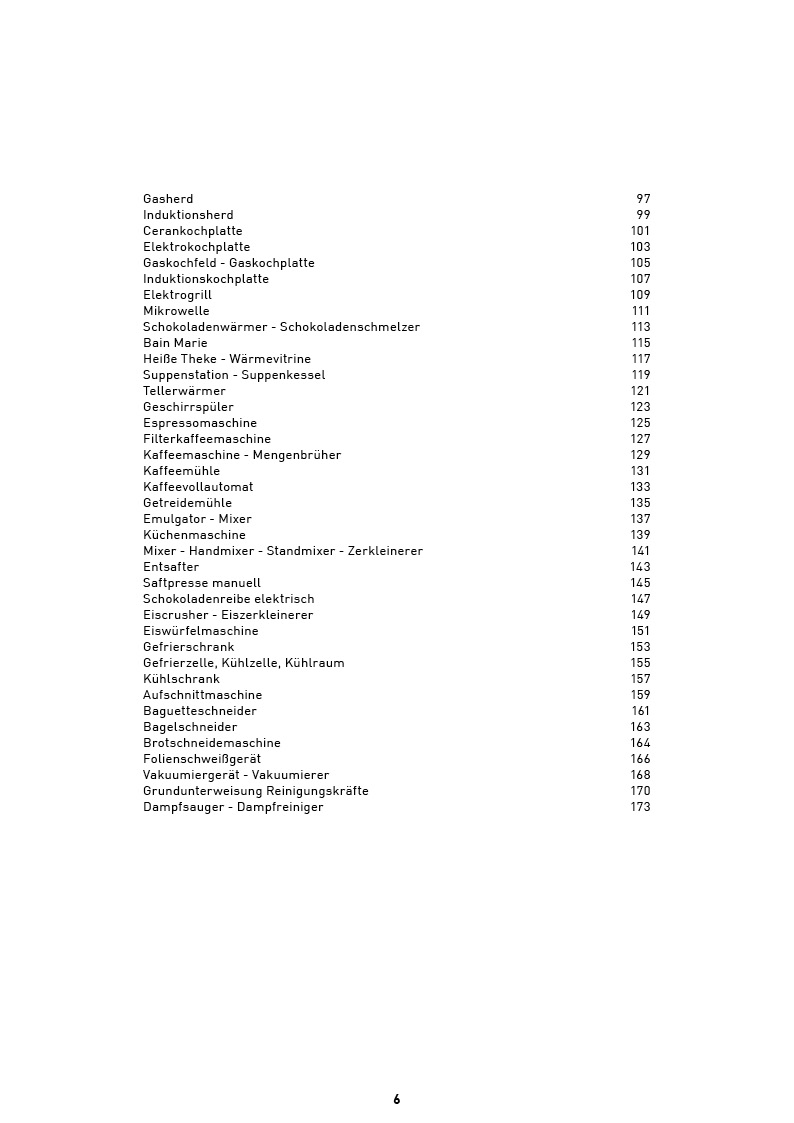 Gasherd 97
Induktionsherd 99
Cerankochplatte 101
Elektrokochplatte 103
Gaskochfeld - Gaskochplatte 105
Induktionskochplatte 107
Elektrogrill 109
Mikrowelle 111
Schokoladenwärmer - Schokoladenschmelzer 113
Bain Marie 115
Heiße Theke - Wärmevitrine 117
Suppenstation - Suppenkessel 119
Tellerwärmer 121
Geschirrspüler 123
Espressomaschine 125
Filterkaffeemaschine 127
Kaffeemaschine - Mengenbrüher 129
Kaffeemühle 131
Kaffeevollautomat 133
Getreidemühle 135
Emulgator - Mixer 137
Küchenmaschine 139
Mixer - Handmixer - Standmixer - Zerkleinerer 141
Entsafter 143
Saftpresse manuell 145
Schokoladenreibe elektrisch 147
Eiscrusher - Eiszerkleinerer 149
Eiswürfelmaschine 151
Gefrierschrank 153
Gefrierzelle, Kühlzelle, Kühlraum 155
Kühlschrank 157
Aufschnittmaschine 159
Baguetteschneider 161
Bagelschneider 163
Brotschneidemaschine 164
Folienschweißgerät 166
Vakuumiergerät - Vakuumierer 168
Grundunterweisung Reinigungskräfte 170
Dampfsauger - Dampfreiniger 173

6